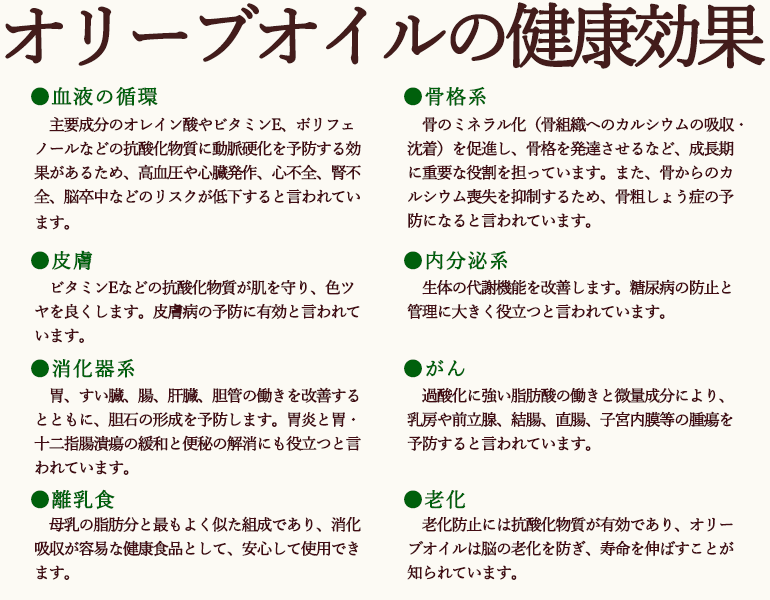 オリーブオイルの健康効果

●血液の循環
主要成分のオレイン酸やビタミンE、ポリフェノールなどの抗酸化物質に動脈硬化を予防する効果があるため、高血圧や心臓発作、心不全、腎不全、脳卒中などのリスクが低下すると言われています。

●皮膚
ビタミンEなどの抗酸化物質が肌を守り、色ツヤを良くします。皮膚病の予防に有効と言われています。

●消化器系
胃、すい臓、腸、肝臓、胆管の働きを改善するとともに、胆石の形成を予防します。胃炎と胃・十二指腸潰瘍の緩和と便秘の解消にも役立つと言われています。

●離乳食
母乳の脂肪分と最もよく似た組成であり、消化吸収が容易な健康食品として、安心して使用できます。

●骨格系
骨のミネラル化（骨組織へのカルシウムの吸収・沈着）を促進し、骨格を発達させるなど、成長期に重要な役割を担っています。また、骨からのカルシウム喪失を抑制するため、骨粗しょう症の予防になると言われています。

●内分泌系
生体の代謝機能を改善します。糖尿病の防止と管理に大きく役立つと言われています。

●がん
過酸化に強い脂肪酸の働きと微量成分により、乳房や前立腺、結腸、直腸、子宮内膜等の腫瘍を予防すると言われています。

●老化
老化防止には抗酸化物質が有効であり、オリーブオイルは脳の老化を防ぎ、寿命を伸ばすことが知られています。